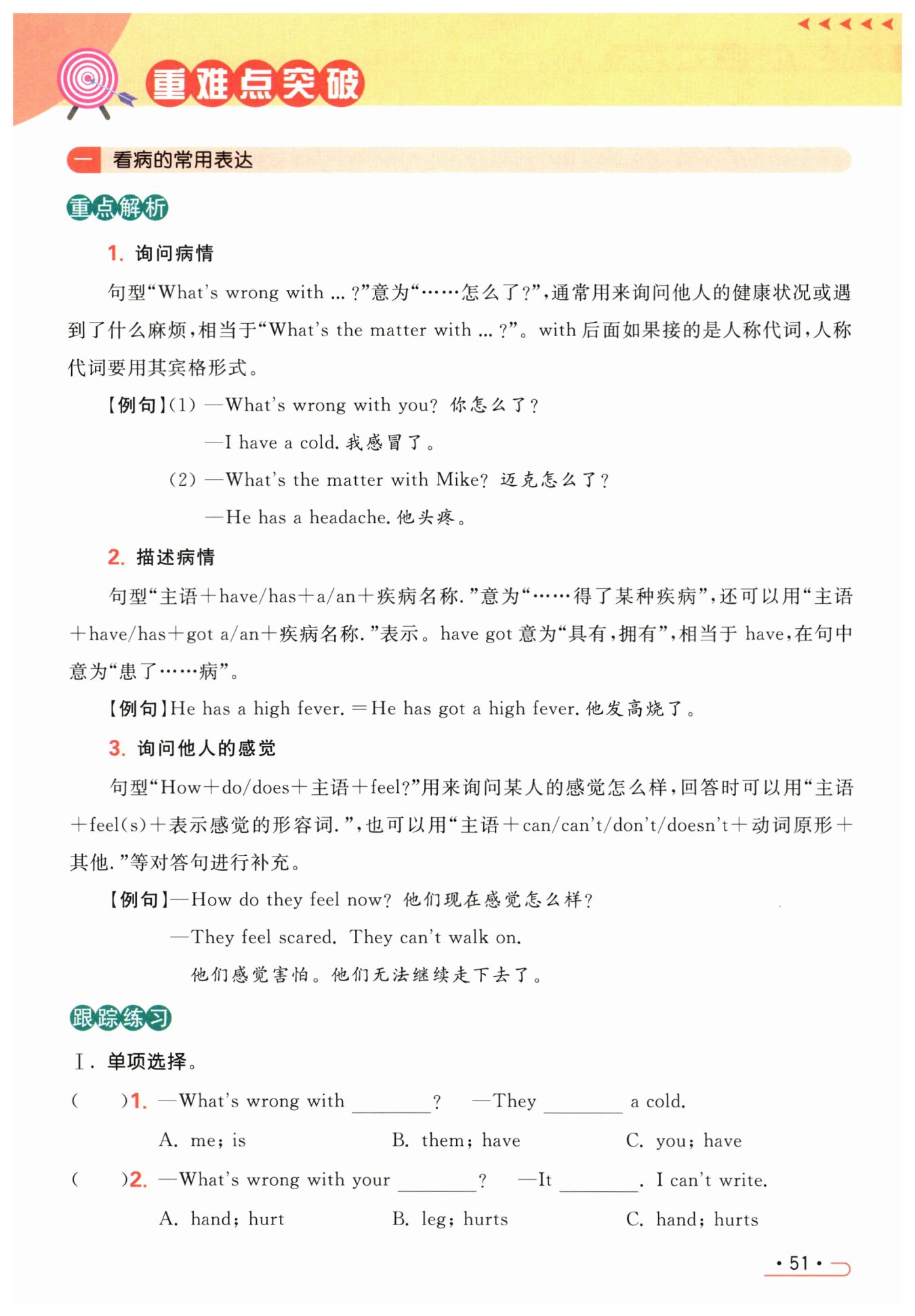 重难点突破

一 看病的常用表达

重点解析

1. 询问病情

句型“What's wrong with ... ?”意为“……怎么了?”,通常用来询问他人的健康状况或遇到了什么麻烦,相当于“What's the matter with ... ?”。with 后面如果接的是人称代词,人称代词要用其宾格形式。

【例句】(1) —What's wrong with you? 你怎么了?

—I have a cold. 我感冒了。

(2) —What's the matter with Mike? 迈克怎么了?

—He has a headache. 他头疼。

2. 描述病情

句型“主语+have/has+a/an+疾病名称.”意为“……得了某种疾病”,还可以用“主语+have/has+got a/an+疾病名称.”表示。have got 意为“具有,拥有”,相当于 have,在句中意为“患了……病”。

【例句】He has a high fever. =He has got a high fever. 他发高烧了。

3. 询问他人的感觉

句型“How+do/does+主语+feel?”用来询问某人的感觉怎么样,回答时可以用“主语+feel(s)+表示感觉的形容词.”,也可以用“主语+can/can't/don't/doesn't+动词原形+其他.”等对答句进行补充。

【例句】—How do they feel now? 他们现在感觉怎么样?

—They feel scared. They can't walk on.

他们感觉害怕。他们无法继续走下去了。

跟踪练习

Ⅰ. 单项选择。

( )1. —What's wrong with ________? —They ________ a cold.

A. me; is B. them; have C. you; have

( )2. —What's wrong with your ________? —It ________. I can't write.

A. hand; hurt B. leg; hurts C. hand; hurts

· 51 ·